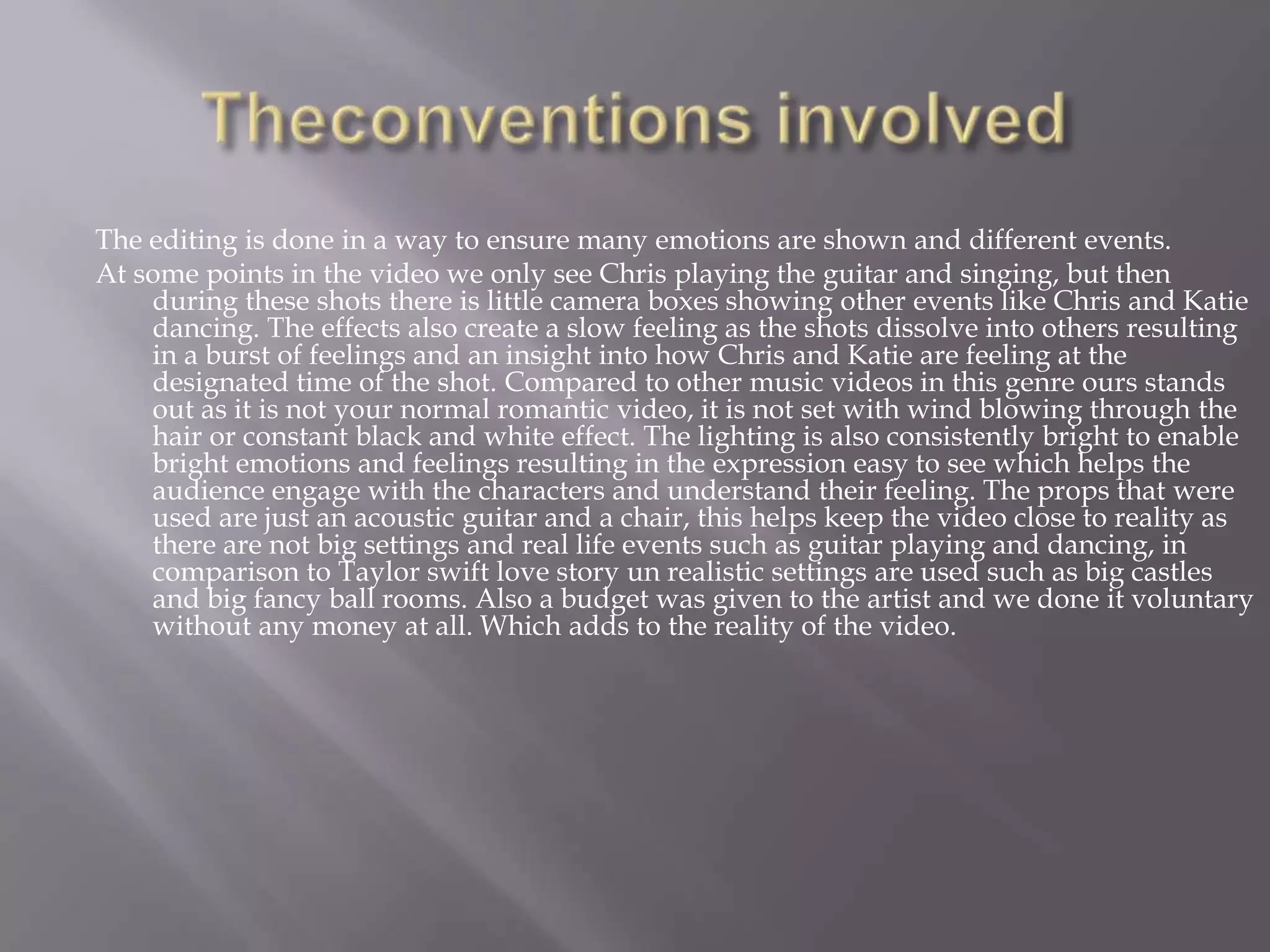 Theconventions involved

The editing is done in a way to ensure many emotions are shown and different events.

At some points in the video we only see Chris playing the guitar and singing, but then during these shots there is little camera boxes showing other events like Chris and Katie dancing. The effects also create a slow feeling as the shots dissolve into others resulting in a burst of feelings and an insight into how Chris and Katie are feeling at the designated time of the shot. Compared to other music videos in this genre ours stands out as it is not your normal romantic video, it is not set with wind blowing through the hair or constant black and white effect. The lighting is also consistently bright to enable bright emotions and feelings resulting in the expression easy to see which helps the audience engage with the characters and understand their feeling. The props that were used are just an acoustic guitar and a chair, this helps keep the video close to reality as there are not big settings and real life events such as guitar playing and dancing, in comparison to Taylor swift love story un realistic settings are used such as big castles and big fancy ball rooms. Also a budget was given to the artist and we done it voluntary without any money at all. Which adds to the reality of the video.